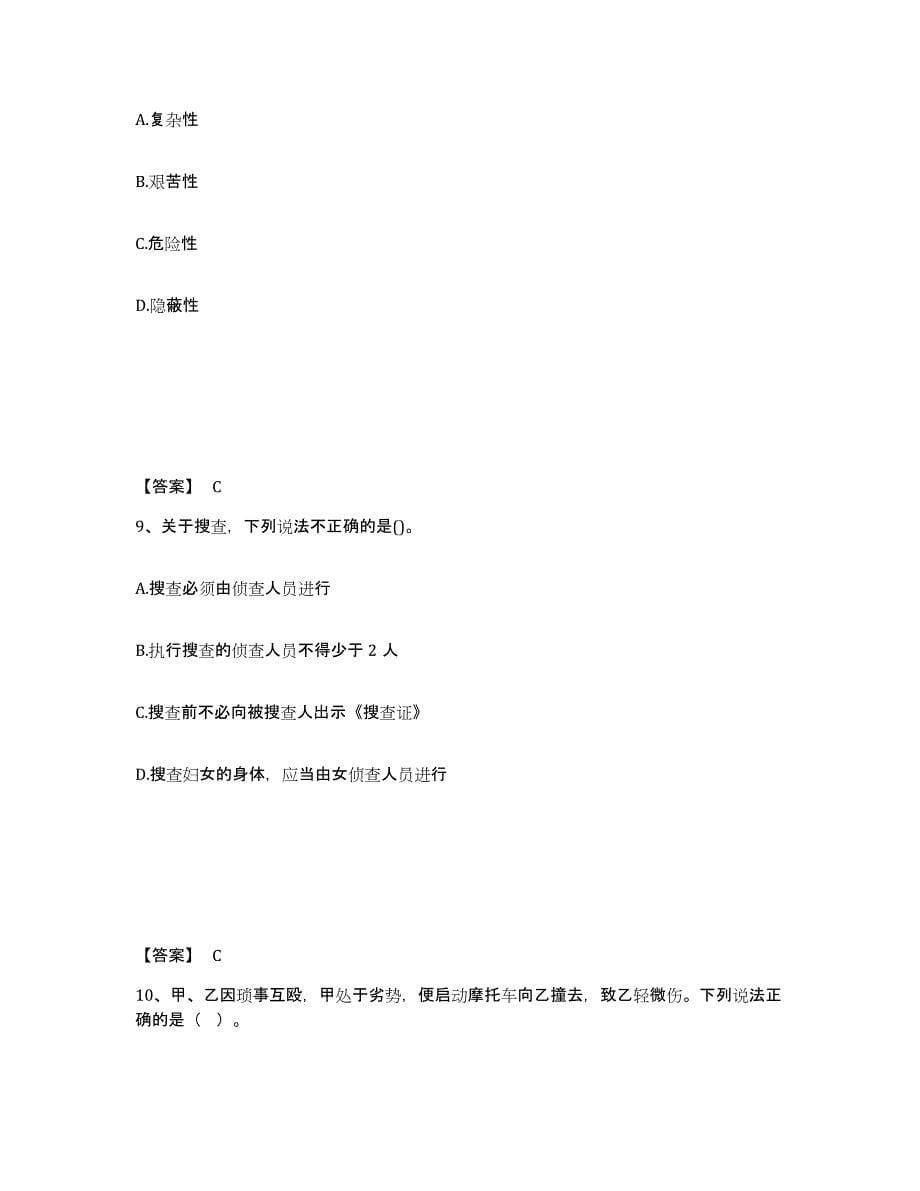 A.复杂性

B.艰苦性

C.危险性

D.隐蔽性

【答案】 C

9、关于搜查，下列说法不正确的是()。

A.搜查必须由侦查人员进行

B.执行搜查的侦查人员不得少于 2 人

C.搜查前不必向被搜查人出示《搜查证》

D.搜查妇女的身体，应当由女侦查人员进行

【答案】 C

10、甲、乙因琐事互殴，甲处于劣势，便启动摩托车向乙撞去，致乙轻微伤。下列说法正确的是（ ）。